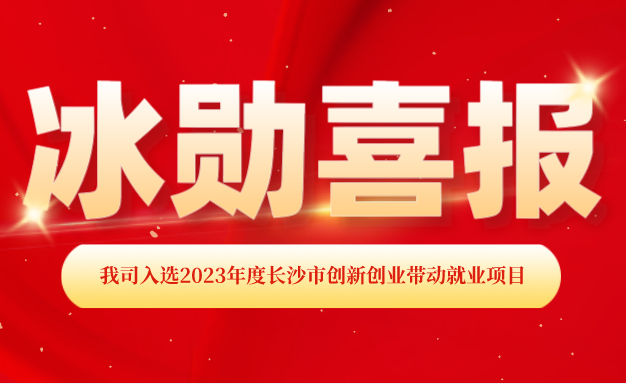 冰勋喜报

我司入选2023年度长沙市创新创业带动就业项目